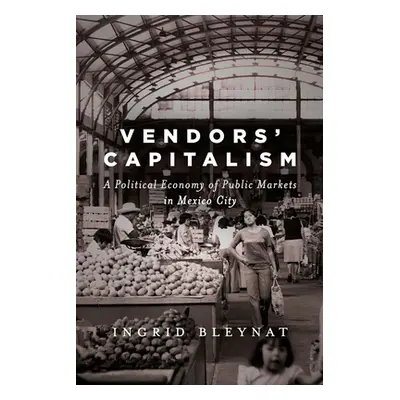 VENDORS' CAPITALISM

A Political Economy of Public Markets in Mexico City

INGRID BLEYNAT